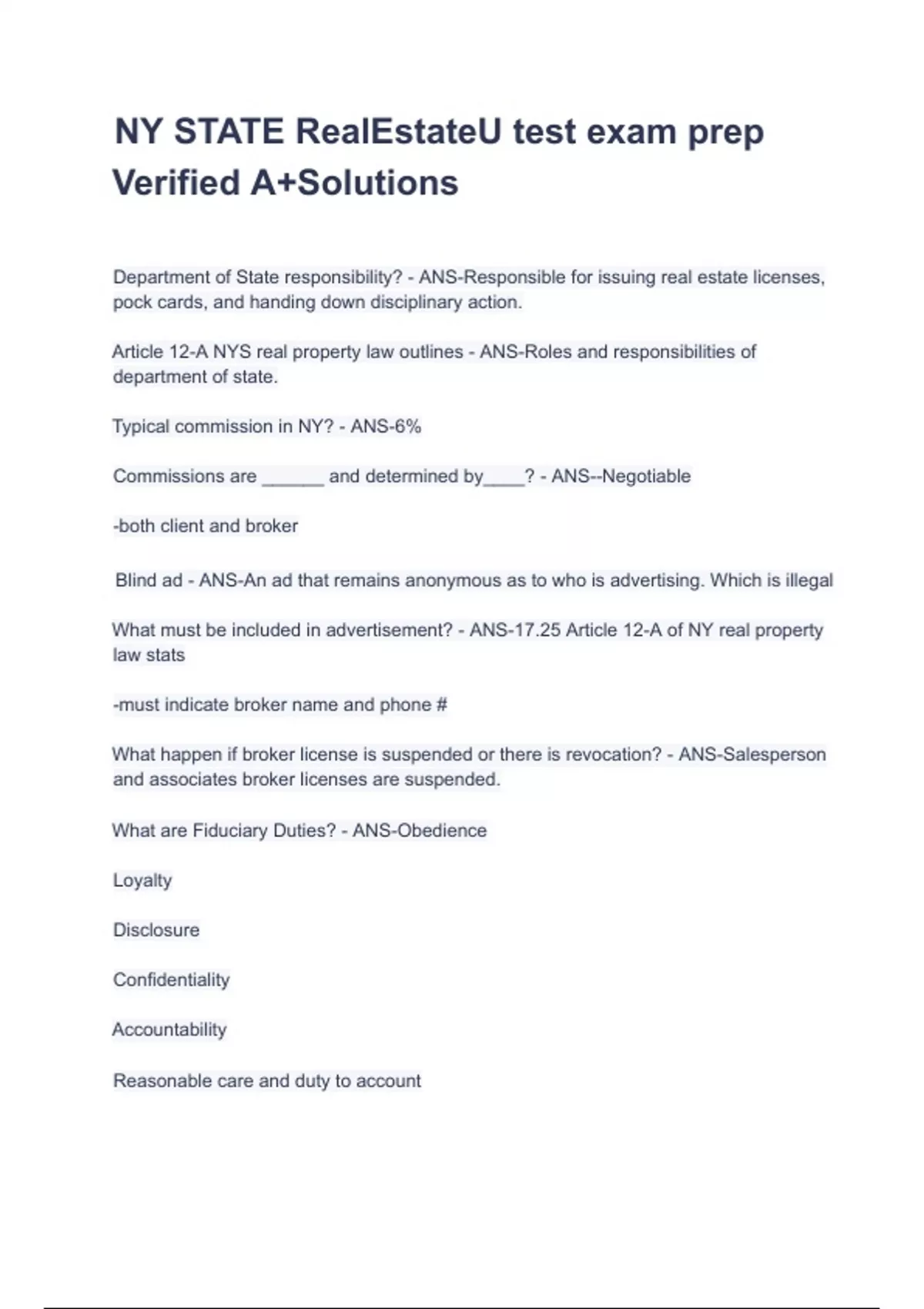 NY STATE RealEstateU test exam prep Verified A+Solutions

Department of State responsibility? - ANS-Responsible for issuing real estate licenses, pock cards, and handing down disciplinary action.

Article 12-A NYS real property law outlines - ANS-Roles and responsibilities of department of state.

Typical commission in NY? - ANS-6%

Commissions are ______ and determined by____? - ANS--Negotiable

-both client and broker

Blind ad - ANS-An ad that remains anonymous as to who is advertising. Which is illegal

What must be included in advertisement? - ANS-17.25 Article 12-A of NY real property law stats

-must indicate broker name and phone #

What happen if broker license is suspended or there is revocation? - ANS-Salesperson and associates broker licenses are suspended.

What are Fiduciary Duties? - ANS-Obedience

Loyalty

Disclosure

Confidentiality

Accountability

Reasonable care and duty to account